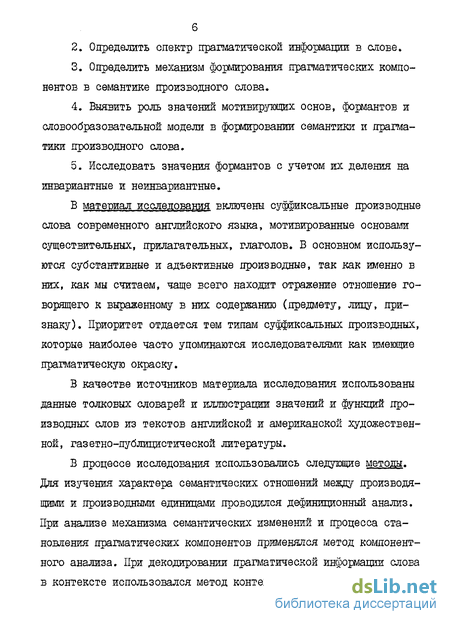 6

2. Определить спектр прагматической информации в слове.

3. Определить механизм формирования прагматических компонентов в семантике производного слова.

4. Выявить роль значений мотивирующих основ, формантов и словообразовательной модели в формировании семантики и прагматики производного слова.

5. Исследовать значения формантов с учетом их деления на инвариантные и неинвариантные.

В материал исследования включены суффиксальные производные слова современного английского языка, мотивированные основами существительных, прилагательных, глаголов. В основном используются субстантивные и адъективные производные, так как именно в них, как мы считаем, чаще всего находит отражение отношение говорящего к выраженному в них содержанию (предмету, лицу, признаку). Приоритет отдается тем типам суффиксальных производных, которые наиболее часто упоминаются исследователями как имеющие прагматическую окраску.

В качестве источников материала исследования использованы данные толковых словарей и иллюстрации значений и функций производных слов из текстов английской и американской художественной, газетно-публицистической литературы.

В процессе исследования использовались следующие методы. Для изучения характера семантических отношений между производящими и производными единицами проводился дефиниционный анализ. При анализе механизма семантических изменений и процесса становления прагматических компонентов применялся метод компонентного анализа. При декодировании прагматической информации слова в контексте использовался метод конте

dsLib.net
библиотека диссертаций